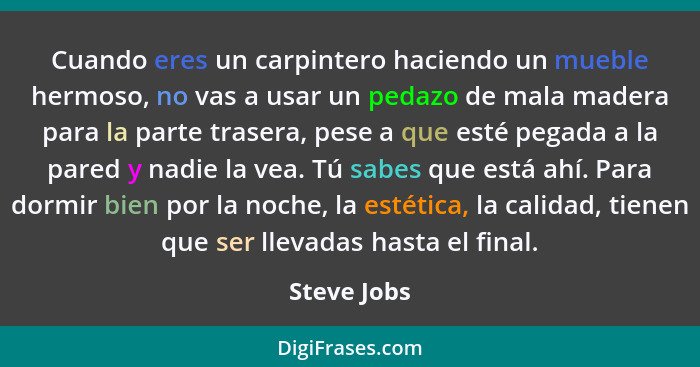 Cuando eres un carpintero haciendo un mueble hermoso, no vas a usar un pedazo de mala madera para la parte trasera, pese a que esté pegada a la pared y nadie la vea. Tú sabes que está ahí. Para dormir bien por la noche, la estética, la calidad, tienen que ser llevadas hasta el final.

Steve Jobs

DigiFrases.com